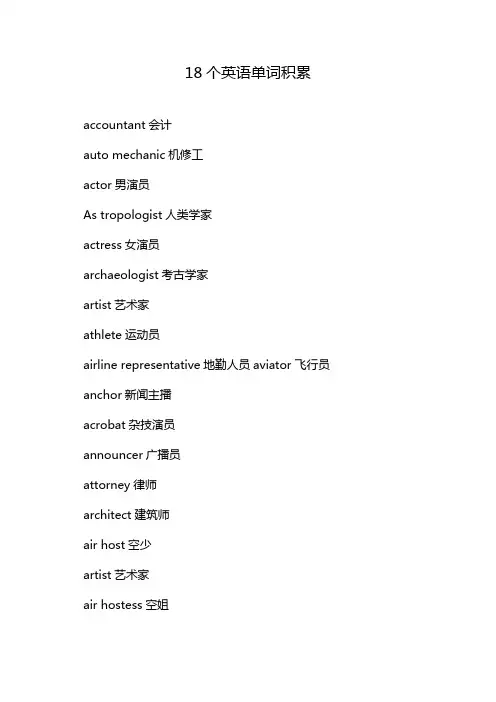 18 个英语单词积累

accountant 会计

auto mechanic 机修工

actor 男演员

As tropologist 人类学家

actress 女演员

archaeologist 考古学家

artist 艺术家

athlete 运动员

airline representative 地勤人员 aviator 飞行员

anchor 新闻主播

acrobat 杂技演员

announcer 广播员

attorney 律师

architect 建筑师

air host 空少

artist 艺术家

air hostess 空姐